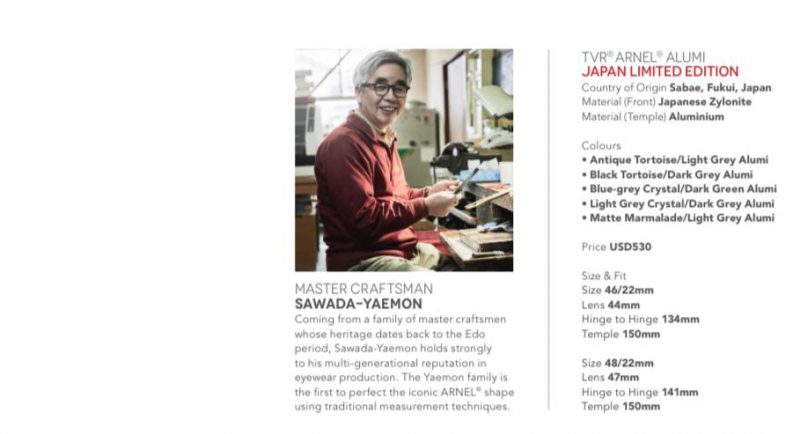 MASTER CRAFTSMAN
SAWADA-YAEMON
Coming from a family of master craftsmen whose heritage dates back to the Edo period, Sawada-Yaemon holds strongly to his multi-generational reputation in eyewear production. The Yaemon family is the first to perfect the iconic ARNEL® shape using traditional measurement techniques.

TVR® ARNEL® ALUMI
JAPAN LIMITED EDITION
Country of Origin Sabae, Fukui, Japan
Material (Front) Japanese Zylonite
Material (Temple) Aluminium

Colours
• Antique Tortoise/Light Grey Alumi
• Black Tortoise/Dark Grey Alumi
• Blue-grey Crystal/Dark Green Alumi
• Light Grey Crystal/Dark Grey Alumi
• Matte Marmalade/Light Grey Alumi

Price USD530

Size & Fit
Size 46/22mm
Lens 44mm
Hinge to Hinge 134mm
Temple 150mm

Size 48/22mm
Lens 47mm
Hinge to Hinge 141mm
Temple 150mm